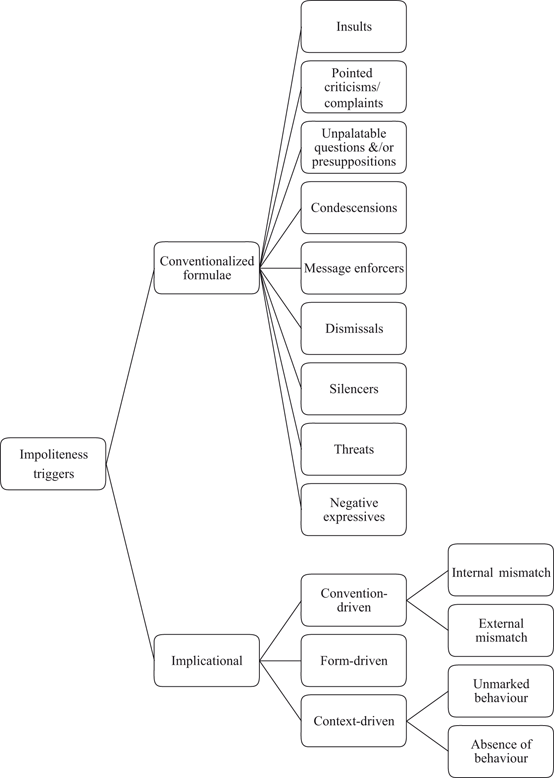 Impoliteness triggers

Conventionalized formulae

Insults

Pointed criticisms/ complaints

Unpalatable questions &/or presuppositions

Condescensions

Message enforcers

Dismissals

Silencers

Threats

Negative expressives

Implicational

Convention-driven

Internal mismatch

External mismatch

Form-driven

Context-driven

Unmarked behaviour

Absence of behaviour